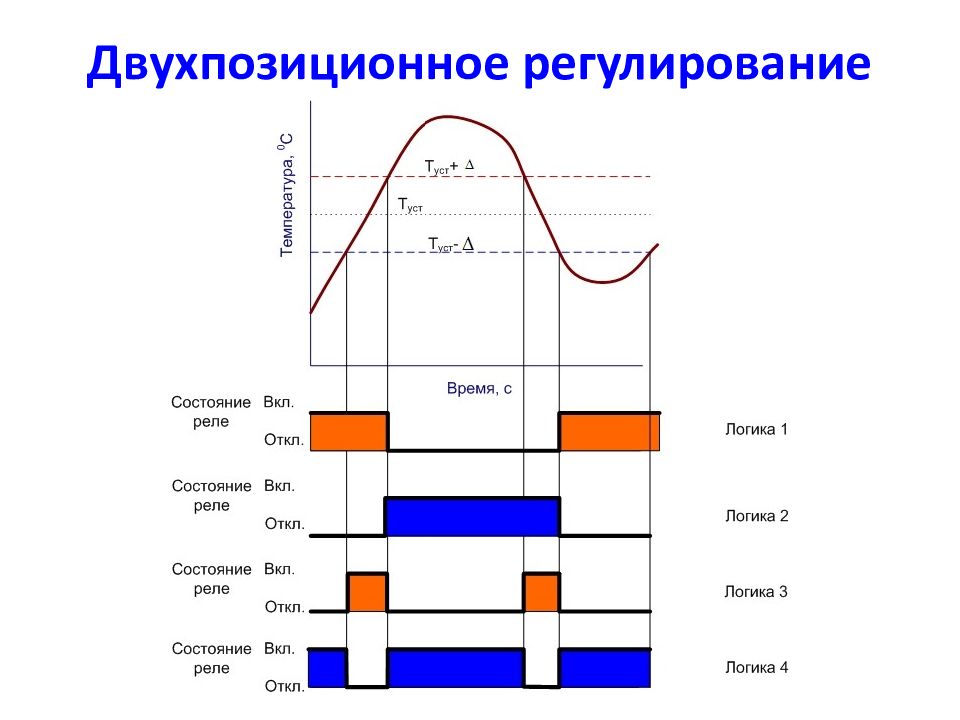 Двухпозиционное регулирование

Температура, $^0C$

$T_{уст}+\Delta$

$T_{уст}$

$T_{уст}-\Delta$

Время, с

Состояние реле
Вкл.
Откл.
Логика 1

Состояние реле
Вкл.
Откл.
Логика 2

Состояние реле
Вкл.
Откл.
Логика 3

Состояние реле
Вкл.
Откл.
Логика 4